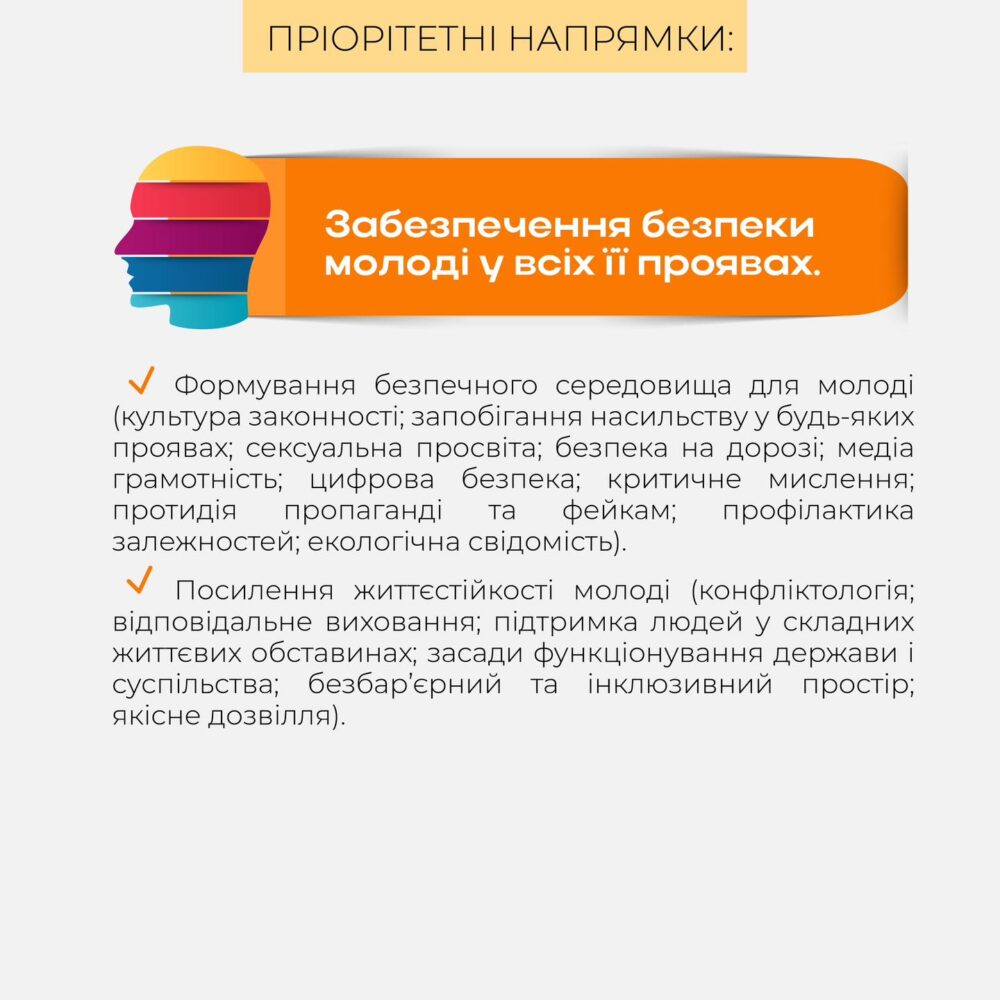 ПРІОРІТЕТНІ НАПРЯМКИ:

Забезпечення безпеки молоді у всіх її проявах.

✓ Формування безпечного середовища для молоді (культура законності; запобігання насильству у будь-яких проявах; сексуальна просвіта; безпека на дорозі; медіа грамотність; цифрова безпека; критичне мислення; протидія пропаганді та фейкам; профілактика залежностей; екологічна свідомість).

✓ Посилення життєстійкості молоді (конфліктологія; відповідальне виховання; підтримка людей у складних життєвих обставинах; засади функціонування держави і суспільства; безбар'єрний та інклюзивний простір; якісне дозвілля).